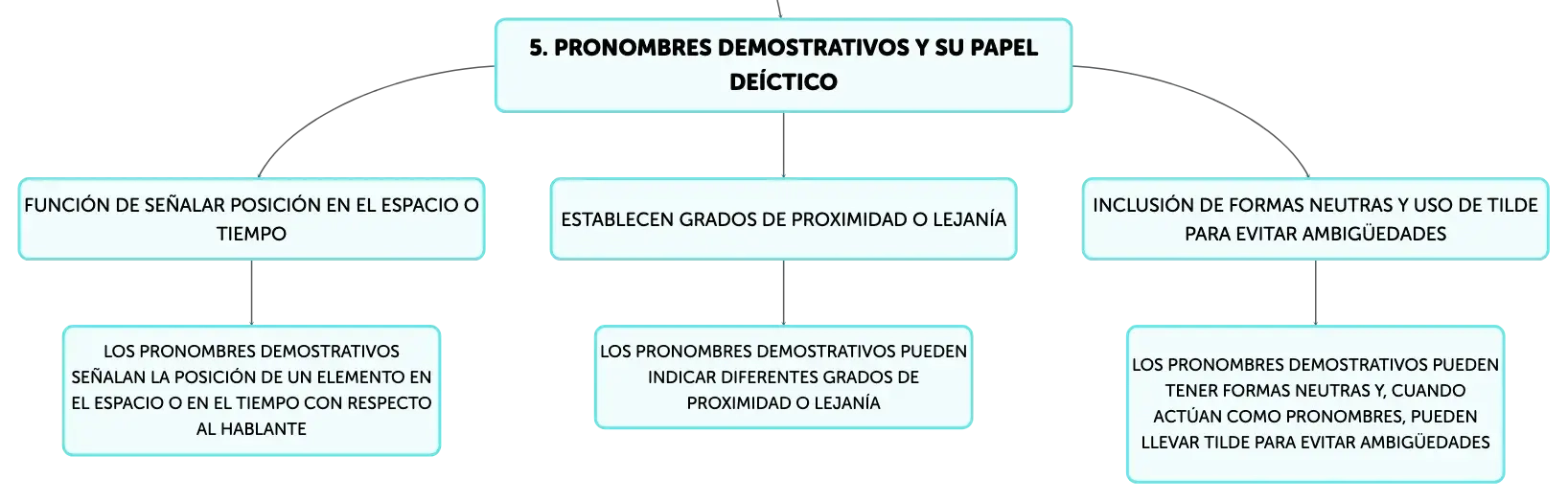 5. PRONOMBRES DEMOSTRATIVOS Y SU PAPEL DEÍCTICO

FUNCIÓN DE SEÑALAR POSICIÓN EN EL ESPACIO O TIEMPO

LOS PRONOMBRES DEMOSTRATIVOS SEÑALAN LA POSICIÓN DE UN ELEMENTO EN EL ESPACIO O EN EL TIEMPO CON RESPECTO AL HABLANTE

ESTABLECEN GRADOS DE PROXIMIDAD O LEJANÍA

LOS PRONOMBRES DEMOSTRATIVOS PUEDEN INDICAR DIFERENTES GRADOS DE PROXIMIDAD O LEJANÍA

INCLUSIÓN DE FORMAS NEUTRAS Y USO DE TILDE PARA EVITAR AMBIGÜEDADES

LOS PRONOMBRES DEMOSTRATIVOS PUEDEN TENER FORMAS NEUTRAS Y, CUANDO ACTÚAN COMO PRONOMBRES, PUEDEN LLEVAR TILDE PARA EVITAR AMBIGÜEDADES